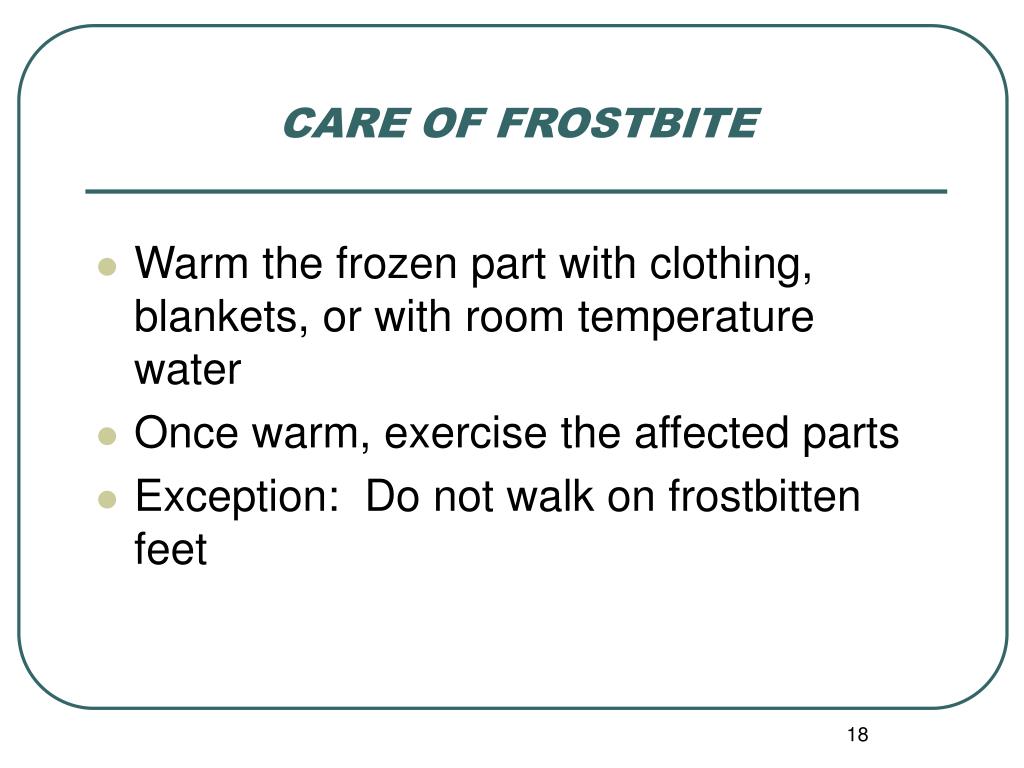 CARE OF FROSTBITE

- Warm the frozen part with clothing, blankets, or with room temperature water
- Once warm, exercise the affected parts
- Exception:  Do not walk on frostbitten feet

18